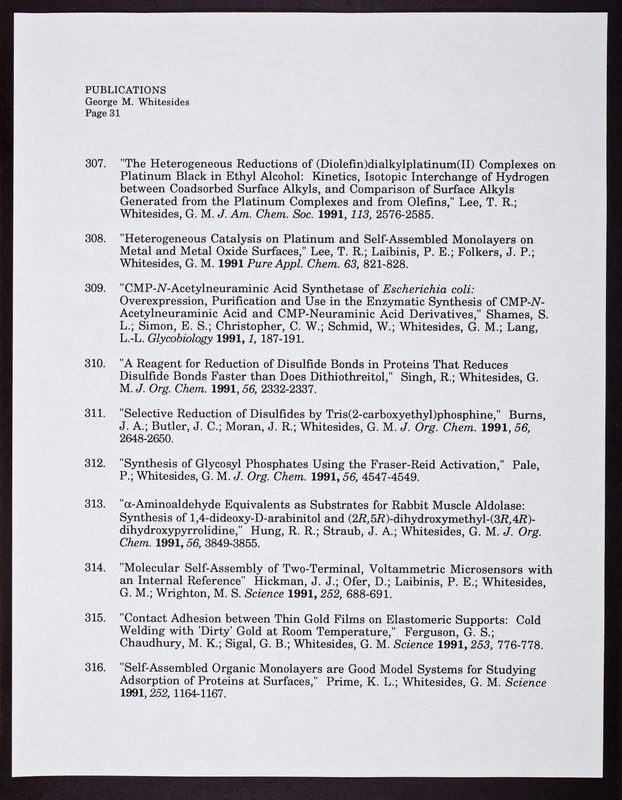 PUBLICATIONS
George M. Whitesides
Page 31

307. "The Heterogeneous Reductions of (Diolefin)dialkylplatinum(II) Complexes on Platinum Black in Ethyl Alcohol: Kinetics, Isotopic Interchange of Hydrogen between Coadsorbed Surface Alkyls, and Comparison of Surface Alkyls Generated from the Platinum Complexes and from Olefins," Lee, T. R.; Whitesides, G. M. J. Am. Chem. Soc. 1991, 113, 2576-2585.

308. "Heterogeneous Catalysis on Platinum and Self-Assembled Monolayers on Metal and Metal Oxide Surfaces," Lee, T. R.; Laibinis, P. E.; Folkers, J. P.; Whitesides, G. M. 1991 Pure Appl. Chem. 63, 821-828.

309. "CMP-N-Acetylneuraminic Acid Synthetase of Escherichia coli: Overexpression, Purification and Use in the Enzymatic Synthesis of CMP-N-Acetylneuraminic Acid and CMP-Neuraminic Acid Derivatives," Shames, S. L.; Simon, E. S.; Christopher, C. W.; Schmid, W.; Whitesides, G. M.; Lang, L.-L. Glycobiology 1991, 1, 187-191.

310. "A Reagent for Reduction of Disulfide Bonds in Proteins That Reduces Disulfide Bonds Faster than Does Dithiothreitol," Singh, R.; Whitesides, G. M. J. Org. Chem. 1991, 56, 2332-2337.

311. "Selective Reduction of Disulfides by Tris(2-carboxyethyl)phosphine," Burns, J. A.; Butler, J. C.; Moran, J. R.; Whitesides, G. M. J. Org. Chem. 1991, 56, 2648-2650.

312. "Synthesis of Glycosyl Phosphates Using the Fraser-Reid Activation," Pale, P.; Whitesides, G. M. J. Org. Chem. 1991, 56, 4547-4549.

313. "α-Aminoaldehyde Equivalents as Substrates for Rabbit Muscle Aldolase: Synthesis of 1,4-dideoxy-D-arabinitol and (2R,5R)-dihydroxymethyl-(3R,4R)-dihydroxypyrrolidine," Hung, R. R.; Straub, J. A.; Whitesides, G. M. J. Org. Chem. 1991, 56, 3849-3855.

314. "Molecular Self-Assembly of Two-Terminal, Voltammetric Microsensors with an Internal Reference" Hickman, J. J.; Ofer, D.; Laibinis, P. E.; Whitesides, G. M.; Wrighton, M. S. Science 1991, 252, 688-691.

315. "Contact Adhesion between Thin Gold Films on Elastomeric Supports: Cold Welding with 'Dirty' Gold at Room Temperature," Ferguson, G. S.; Chaudhury, M. K.; Sigal, G. B.; Whitesides, G. M. Science 1991, 253, 776-778.

316. "Self-Assembled Organic Monolayers are Good Model Systems for Studying Adsorption of Proteins at Surfaces," Prime, K. L.; Whitesides, G. M. Science 1991, 252, 1164-1167.